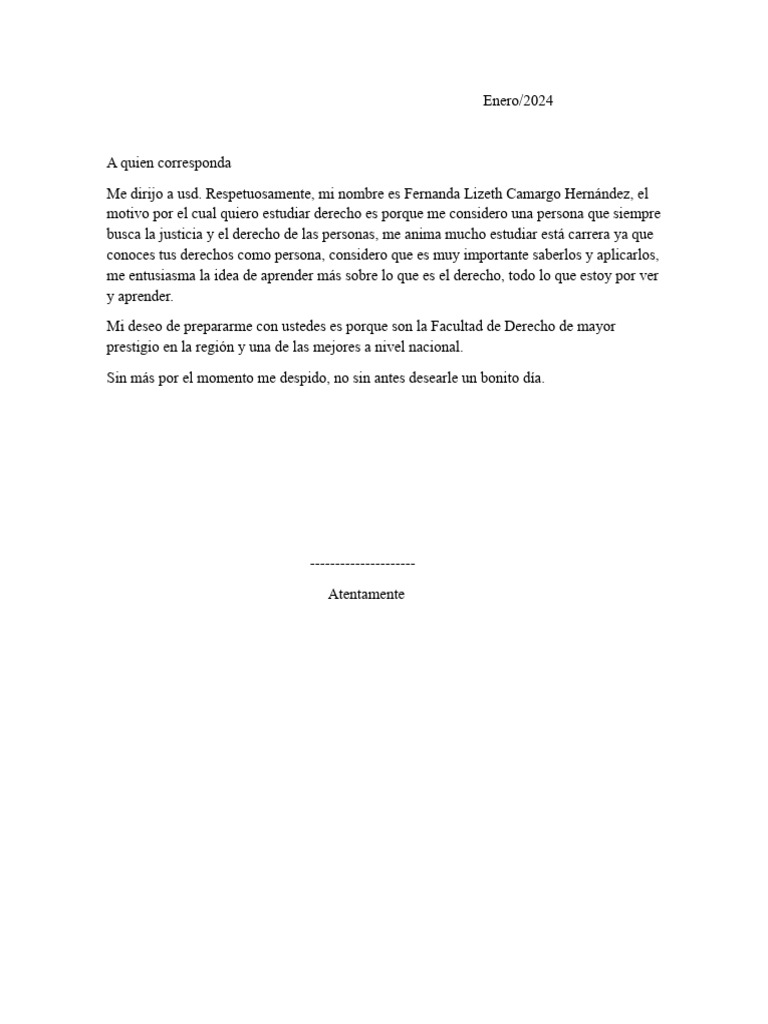 Enero/2024

A quien corresponda

Me dirijo a usd. Respetuosamente, mi nombre es Fernanda Lizeth Camargo Hernández, el motivo por el cual quiero estudiar derecho es porque me considero una persona que siempre busca la justicia y el derecho de las personas, me anima mucho estudiar está carrera ya que conoces tus derechos como persona, considero que es muy importante saberlos y aplicarlos, me entusiasma la idea de aprender más sobre lo que es el derecho, todo lo que estoy por ver y aprender.

Mi deseo de prepararme con ustedes es porque son la Facultad de Derecho de mayor prestigio en la región y una de las mejores a nivel nacional.

Sin más por el momento me despido, no sin antes desearle un bonito día.

---------------------

Atentamente